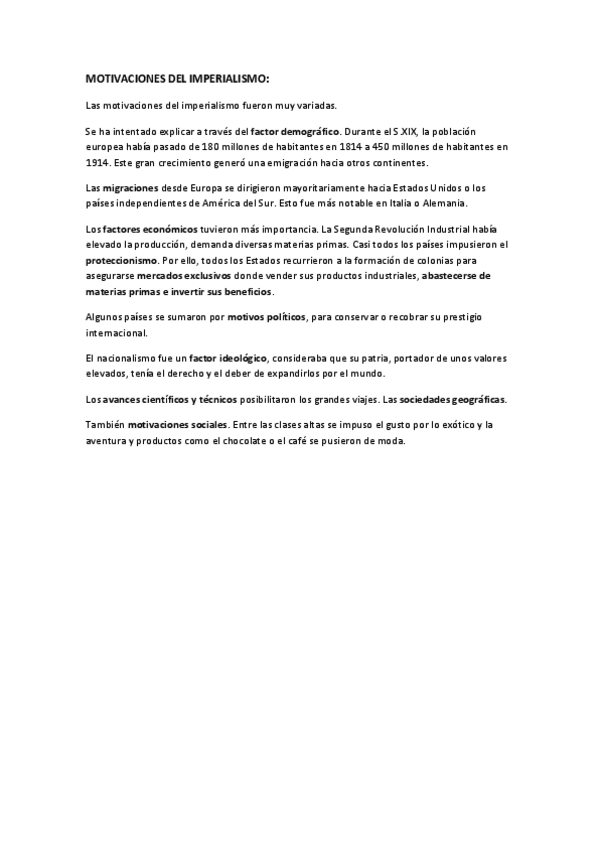 MOTIVACIONES DEL IMPERIALISMO:

Las motivaciones del imperialismo fueron muy variadas.

Se ha intentado explicar a través del factor demográfico. Durante el S.XIX, la población europea había pasado de 180 millones de habitantes en 1814 a 450 millones de habitantes en 1914. Este gran crecimiento generó una emigración hacia otros continentes.

Las migraciones desde Europa se dirigieron mayoritariamente hacia Estados Unidos o los países independientes de América del Sur. Esto fue más notable en Italia o Alemania.

Los factores económicos tuvieron más importancia. La Segunda Revolución Industrial había elevado la producción, demanda diversas materias primas. Casi todos los países impusieron el proteccionismo. Por ello, todos los Estados recurrieron a la formación de colonias para asegurarse mercados exclusivos donde vender sus productos industriales, abastecerse de materias primas e invertir sus beneficios.

Algunos países se sumaron por motivos políticos, para conservar o recobrar su prestigio internacional.

El nacionalismo fue un factor ideológico, consideraba que su patria, portador de unos valores elevados, tenía el derecho y el deber de expandirlos por el mundo.

Los avances científicos y técnicos posibilitaron los grandes viajes. Las sociedades geográficas.

También motivaciones sociales. Entre las clases altas se impuso el gusto por lo exótico y la aventura y productos como el chocolate o el café se pusieron de moda.